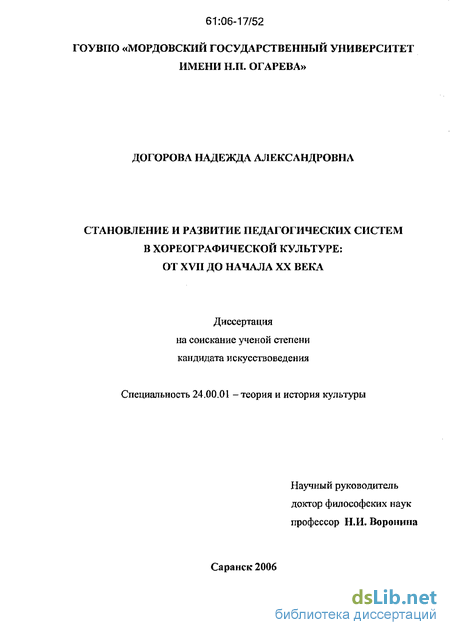 61:06-17/52

ГОУВПО «МОРДОВСКИЙ ГОСУДАРСТВЕННЫЙ УНИВЕРСИТЕТ ИМЕНИ Н.П. ОГАРЕВА»

ДОГОРОВА НАДЕЖДА АЛЕКСАНДРОВНА

СТАНОВЛЕНИЕ И РАЗВИТИЕ ПЕДАГОГИЧЕСКИХ СИСТЕМ В ХОРЕОГРАФИЧЕСКОЙ КУЛЬТУРЕ: ОТ XVII ДО НАЧАЛА XX ВЕКА

Диссертация
на соискание ученой степени
кандидата искусствоведения

Специальность 24.00.01 – теория и история культуры

Научный руководитель
доктор философских наук
профессор Н.И. Воронина

Саранск 2006

dsLib.net
библиотека диссертаций